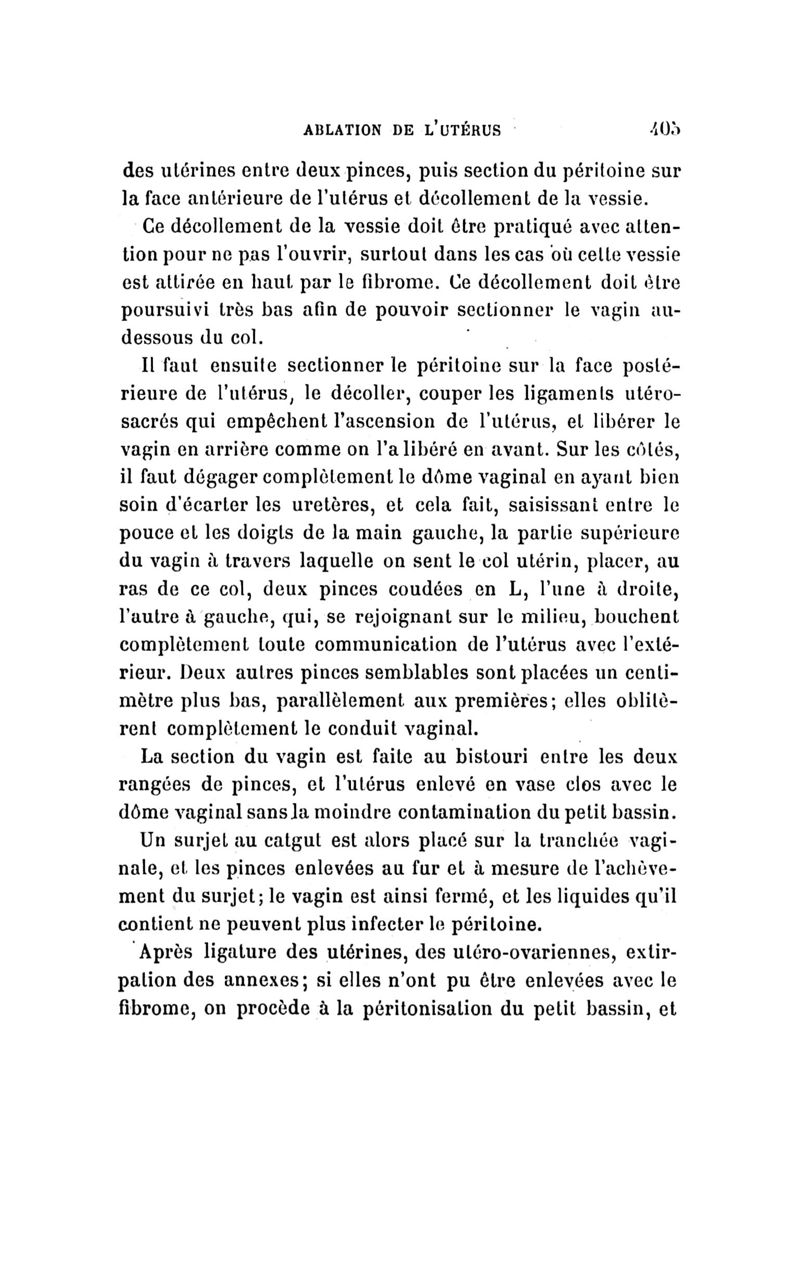 ABLATION DE L'UTÉRUS 405

des utérines entre deux pinces, puis section du péritoine sur la face antérieure de l'utérus et décollement de la vessie.

Ce décollement de la vessie doit être pratiqué avec attention pour ne pas l'ouvrir, surtout dans les cas où cette vessie est attirée en haut par le fibrome. Ce décollement doit être poursuivi très bas afin de pouvoir sectionner le vagin au-dessous du col.

Il faut ensuite sectionner le péritoine sur la face postérieure de l'utérus, le décoller, couper les ligaments utéro-sacrés qui empêchent l'ascension de l'utérus, et libérer le vagin en arrière comme on l'a libéré en avant. Sur les côtés, il faut dégager complètement le dôme vaginal en ayant bien soin d'écarter les uretères, et cela fait, saisissant entre le pouce et les doigts de la main gauche, la partie supérieure du vagin à travers laquelle on sent le col utérin, placer, au ras de ce col, deux pinces coudées en L, l'une à droite, l'autre à gauche, qui, se rejoignant sur le milieu, bouchent complètement toute communication de l'utérus avec l'extérieur. Deux autres pinces semblables sont placées un centimètre plus bas, parallèlement aux premières; elles oblitèrent complètement le conduit vaginal.

La section du vagin est faite au bistouri entre les deux rangées de pinces, et l'utérus enlevé en vase clos avec le dôme vaginal sans la moindre contamination du petit bassin.

Un surjet au catgut est alors placé sur la tranchée vaginale, et les pinces enlevées au fur et à mesure de l'achèvement du surjet; le vagin est ainsi fermé, et les liquides qu'il contient ne peuvent plus infecter le péritoine.

Après ligature des utérines, des utéro-ovariennes, extirpation des annexes; si elles n'ont pu être enlevées avec le fibrome, on procède à la péritonisation du petit bassin, et